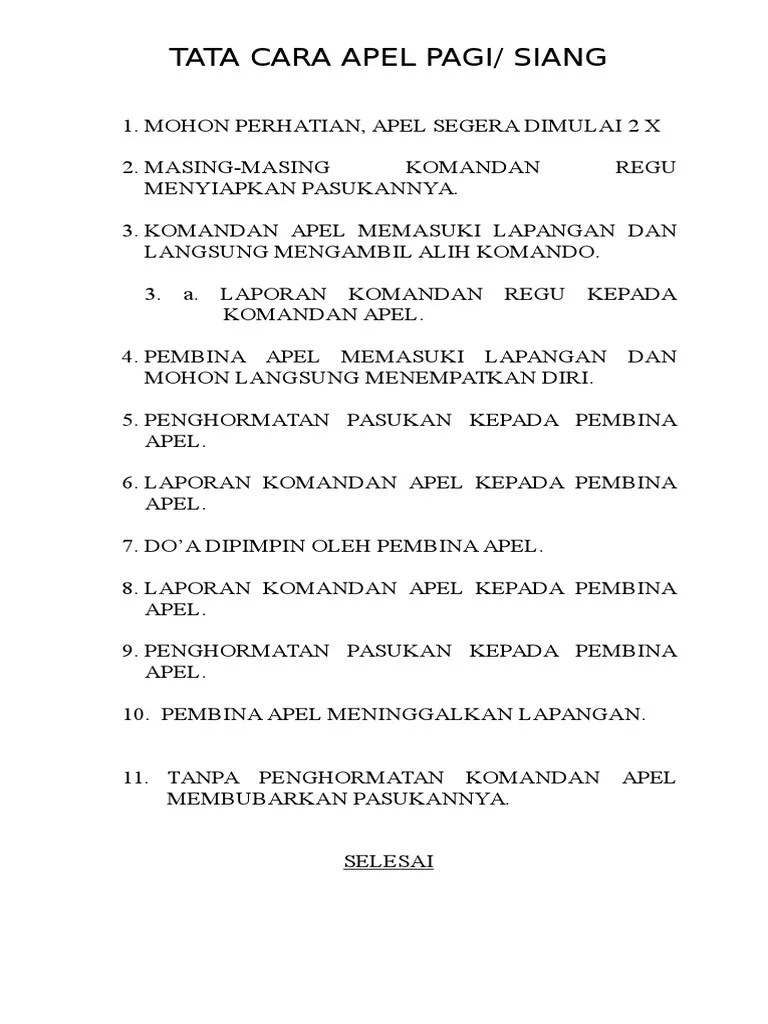 TATA CARA APEL PAGI/ SIANG

1. MOHON PERHATIAN, APEL SEGERA DIMULAI 2 X

2. MASING-MASING KOMANDAN REGU MENYIAPKAN PASUKANNYA.

3. KOMANDAN APEL MEMASUKI LAPANGAN DAN LANGSUNG MENGAMBIL ALIH KOMANDO.

3. a. LAPORAN KOMANDAN REGU KEPADA KOMANDAN APEL.

4. PEMBINA APEL MEMASUKI LAPANGAN DAN MOHON LANGSUNG MENEMPATKAN DIRI.

5. PENGHORMATAN PASUKAN KEPADA PEMBINA APEL.

6. LAPORAN KOMANDAN APEL KEPADA PEMBINA APEL.

7. DO'A DIPIMPIN OLEH PEMBINA APEL.

8. LAPORAN KOMANDAN APEL KEPADA PEMBINA APEL.

9. PENGHORMATAN PASUKAN KEPADA PEMBINA APEL.

10. PEMBINA APEL MENINGGALKAN LAPANGAN.

11. TANPA PENGHORMATAN KOMANDAN APEL MEMBUBARKAN PASUKANNYA.

SELESAI